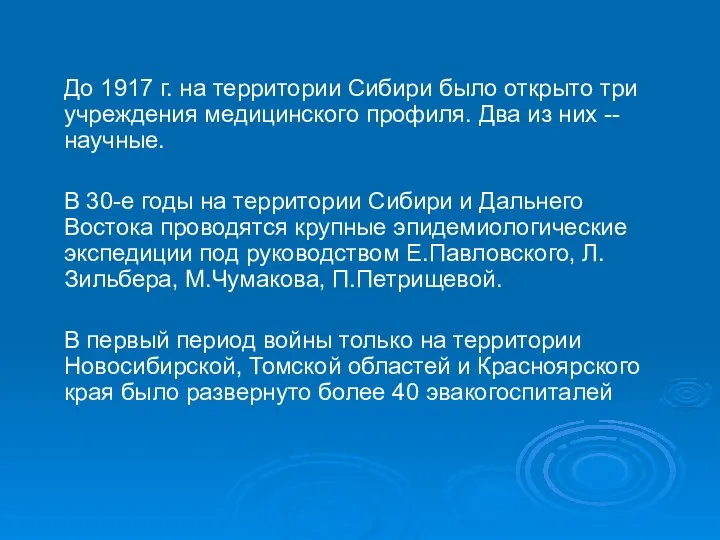 До 1917 г. на территории Сибири было открыто три учреждения медицинского профиля. Два из них -- научные.

В 30-е годы на территории Сибири и Дальнего Востока проводятся крупные эпидемиологические экспедиции под руководством Е.Павловского, Л. Зильбера, М.Чумакова, П.Петрищевой.

В первый период войны только на территории Новосибирской, Томской областей и Красноярского края было развернуто более 40 эвакогоспиталей